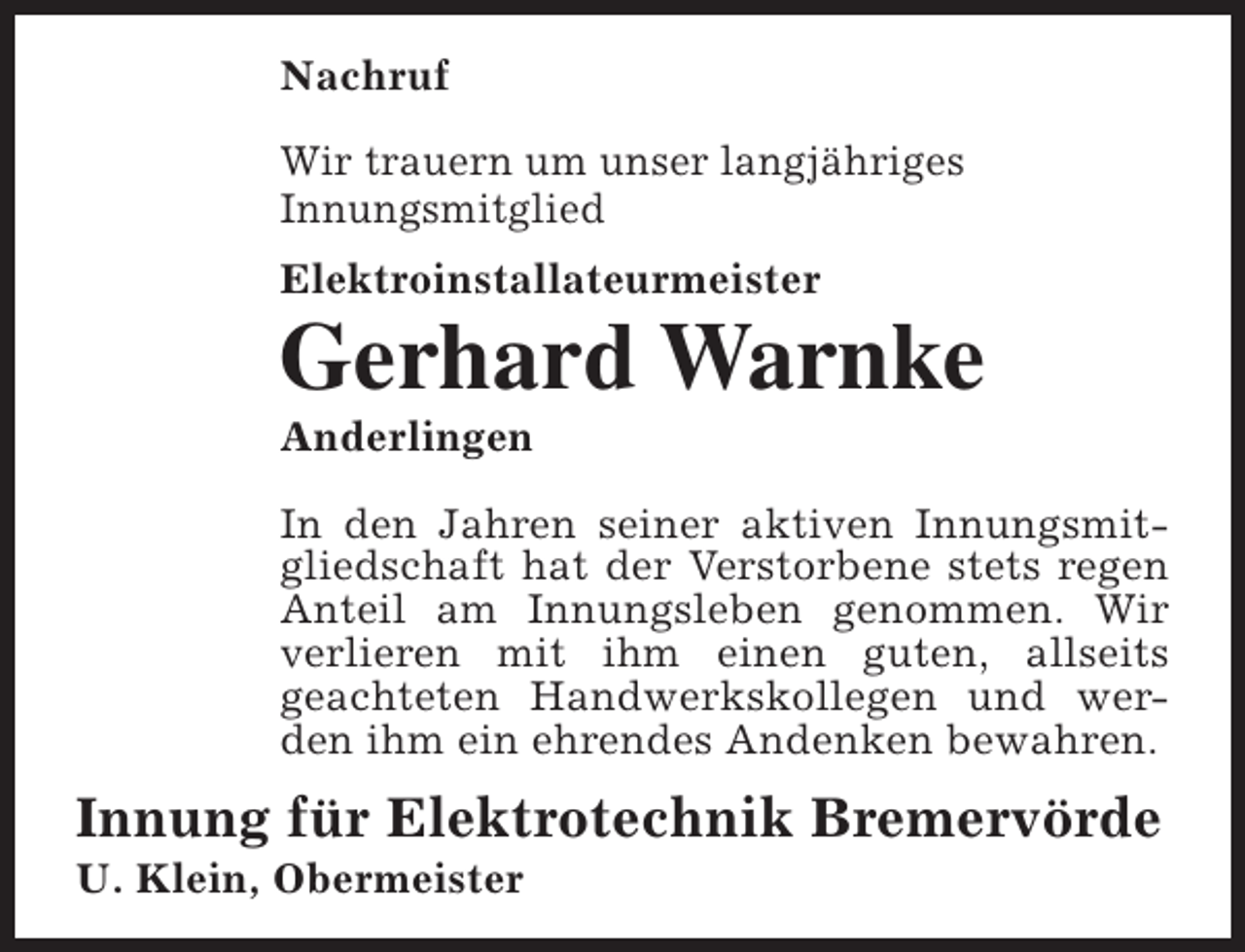 Nachruf

Wir trauern um unser langjähriges Innungsmitglied

Elektroinstallateurmeister

Gerhard Warnke

Anderlingen

In den Jahren seiner aktiven Innungsmitgliedschaft hat der Verstorbene stets regen Anteil am Innungsleben genommen. Wir verlieren mit ihm einen guten, allseits geachteten Handwerkskollegen und werden ihm ein ehrendes Andenken bewahren.

Innung für Elektrotechnik Bremervörde

U. Klein, Obermeister